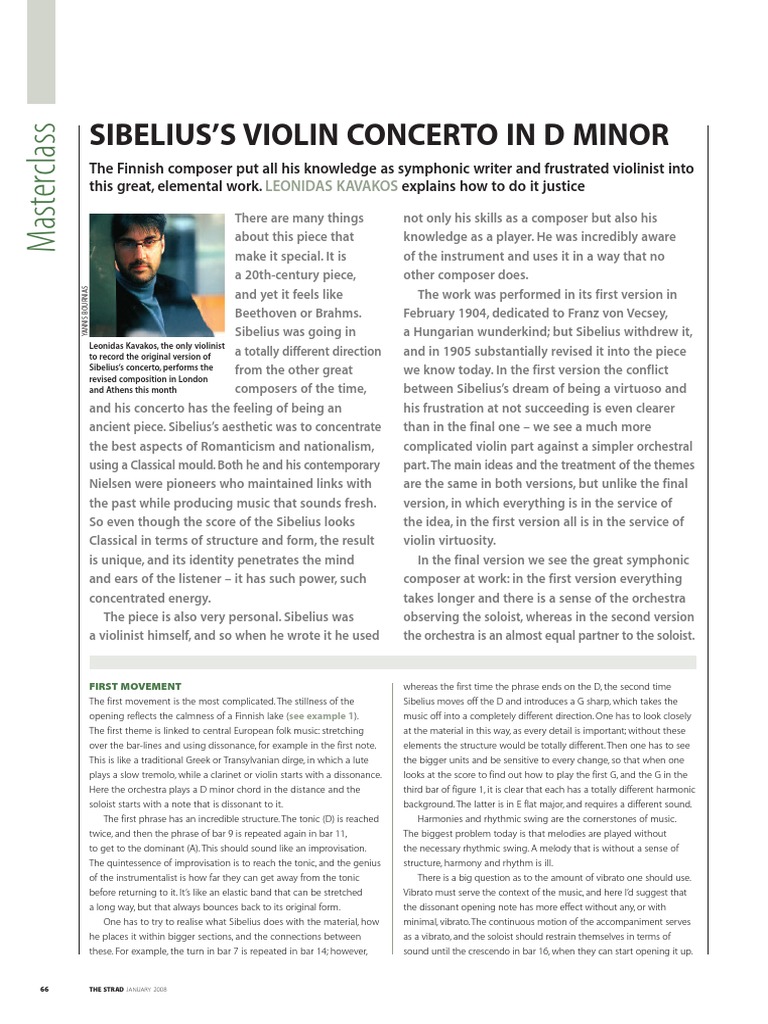 Masterclass

SIBELIUS'S VIOLIN CONCERTO IN D MINOR

The Finnish composer put all his knowledge as symphonic writer and frustrated violinist into this great, elemental work. LEONIDAS KAVAKOS explains how to do it justice

YANNIS BOURNIAS

Leonidas Kavakos, the only violinist to record the original version of Sibelius's concerto, performs the revised composition in London and Athens this month

There are many things about this piece that make it special. It is a 20th-century piece, and yet it feels like Beethoven or Brahms. Sibelius was going in a totally different direction from the other great composers of the time, and his concerto has the feeling of being an ancient piece. Sibelius's aesthetic was to concentrate the best aspects of Romanticism and nationalism, using a Classical mould. Both he and his contemporary Nielsen were pioneers who maintained links with the past while producing music that sounds fresh. So even though the score of the Sibelius looks Classical in terms of structure and form, the result is unique, and its identity penetrates the mind and ears of the listener – it has such power, such concentrated energy.

The piece is also very personal. Sibelius was a violinist himself, and so when he wrote it he used not only his skills as a composer but also his knowledge as a player. He was incredibly aware of the instrument and uses it in a way that no other composer does.

The work was performed in its first version in February 1904, dedicated to Franz von Vecsey, a Hungarian wunderkind; but Sibelius withdrew it, and in 1905 substantially revised it into the piece we know today. In the first version the conflict between Sibelius's dream of being a virtuoso and his frustration at not succeeding is even clearer than in the final one – we see a much more complicated violin part against a simpler orchestral part. The main ideas and the treatment of the themes are the same in both versions, but unlike the final version, in which everything is in the service of the idea, in the first version all is in the service of violin virtuosity.

In the final version we see the great symphonic composer at work: in the first version everything takes longer and there is a sense of the orchestra observing the soloist, whereas in the second version the orchestra is an almost equal partner to the soloist.

FIRST MOVEMENT
The first movement is the most complicated. The stillness of the opening reflects the calmness of a Finnish lake (see example 1). The first theme is linked to central European folk music: stretching over the bar-lines and using dissonance, for example in the first note. This is like a traditional Greek or Transylvanian dirge, in which a lute plays a slow tremolo, while a clarinet or violin starts with a dissonance. Here the orchestra plays a D minor chord in the distance and the soloist starts with a note that is dissonant to it.

The first phrase has an incredible structure. The tonic (D) is reached twice, and then the phrase of bar 9 is repeated again in bar 11, to get to the dominant (A). This should sound like an improvisation. The quintessence of improvisation is to reach the tonic, and the genius of the instrumentalist is how far they can get away from the tonic before returning to it. It's like an elastic band that can be stretched a long way, but that always bounces back to its original form.

One has to try to realise what Sibelius does with the material, how he places it within bigger sections, and the connections between these. For example, the turn in bar 7 is repeated in bar 14; however, whereas the first time the phrase ends on the D, the second time Sibelius moves off the D and introduces a G sharp, which takes the music off into a completely different direction. One has to look closely at the material in this way, as every detail is important; without these elements the structure would be totally different. Then one has to see the bigger units and be sensitive to every change, so that when one looks at the score to find out how to play the first G, and the G in the third bar of figure 1, it is clear that each has a totally different harmonic background. The latter is in E flat major, and requires a different sound.

Harmonies and rhythmic swing are the cornerstones of music. The biggest problem today is that melodies are played without the necessary rhythmic swing. A melody that is without a sense of structure, harmony and rhythm is ill.

There is a big question as to the amount of vibrato one should use. Vibrato must serve the context of the music, and here I'd suggest that the dissonant opening note has more effect without any, or with minimal, vibrato. The continuous motion of the accompaniment serves as a vibrato, and the soloist should restrain themselves in terms of sound until the crescendo in bar 16, when they can start opening it up.

66 THE STRAD JANUARY 2008